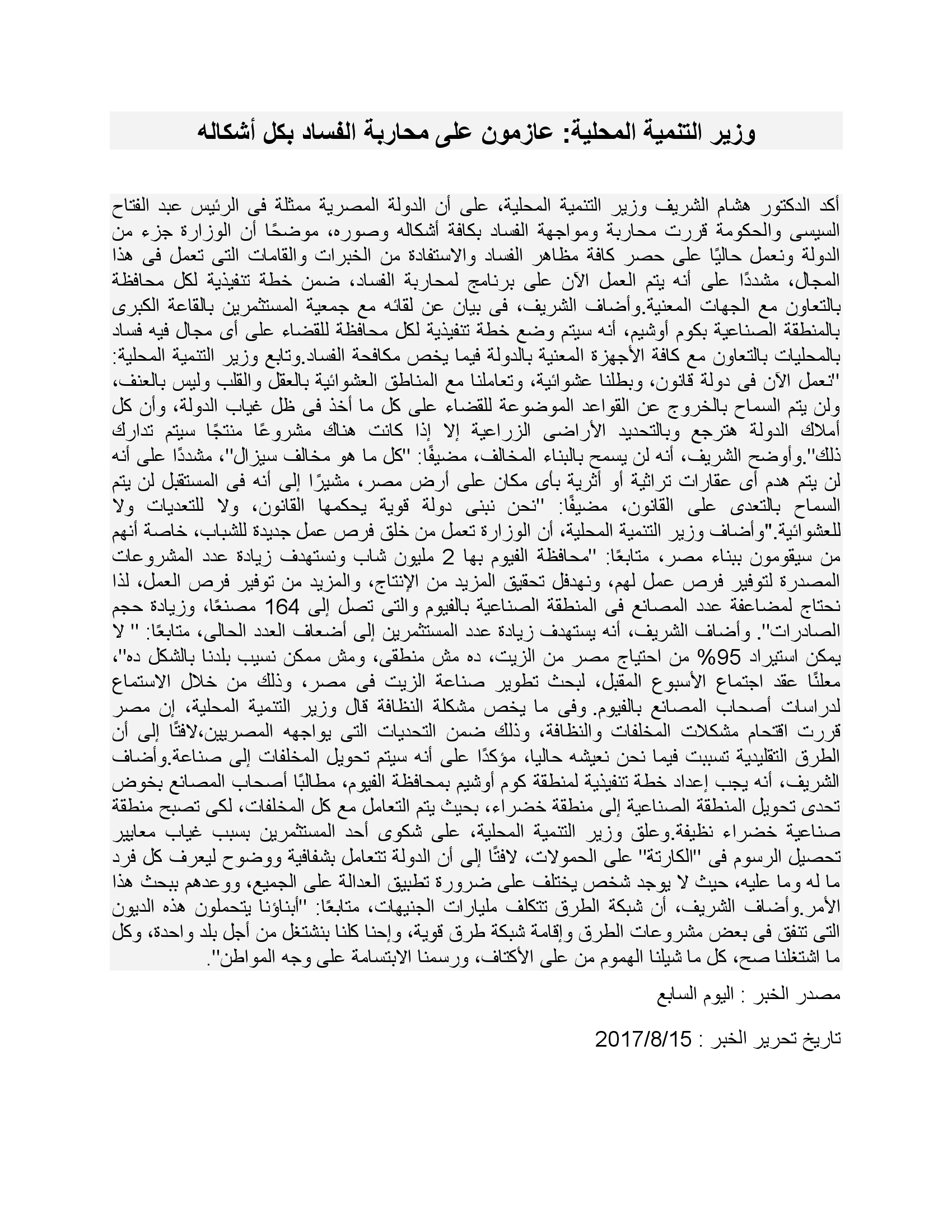 وزير التنمية المحلية: عازمون على محاربة الفساد بكل أشكاله

أكد الدكتور هشام الشريف وزير التنمية المحلية، على أن الدولة المصرية ممثلة فى الرئيس عبد الفتاح السيسى والحكومة قررت محاربة ومواجهة الفساد بكافة أشكاله وصوره، موضحًا أن الوزارة جزء من الدولة ونعمل حاليًا على حصر كافة مظاهر الفساد والاستفادة من الخبرات والقامات التى تعمل فى هذا المجال، مشددًا على أنه يتم العمل الآن على برنامج لمحاربة الفساد، ضمن خطة تنفيذية لكل محافظة بالتعاون مع الجهات المعنية.وأضاف الشريف، فى بيان عن لقائه مع جمعية المستثمرين بالقاعة الكبرى بالمنطقة الصناعية بكوم أوشيم، أنه سيتم وضع خطة تنفيذية لكل محافظة للقضاء على أى مجال فيه فساد بالمحليات بالتعاون مع كافة الأجهزة المعنية بالدولة فيما يخص مكافحة الفساد.وتابع وزير التنمية المحلية: "نعمل الآن فى دولة قانون، وبطلنا عشوائية، وتعاملنا مع المناطق العشوائية بالعقل والقلب وليس بالعنف، ولن يتم السماح بالخروج عن القواعد الموضوعة للقضاء على كل ما أخذ فى ظل غياب الدولة، وأن كل أملاك الدولة هترجع وبالتحديد الأراضى الزراعية إلا إذا كانت هناك مشروعًا منتجًا سيتم تدارك ذلك".وأوضح الشريف، أنه لن يسمح بالبناء المخالف، مضيفًا: "كل ما هو مخالف سيزال"، مشددًا على أنه لن يتم هدم أى عقارات تراثية أو أثرية بأى مكان على أرض مصر، مشيرًا إلى أنه فى المستقبل لن يتم السماح بالتعدى على القانون، مضيفًا: "نحن نبنى دولة قوية يحكمها القانون، ولا للتعديات ولا للعشوائية."وأضاف وزير التنمية المحلية، أن الوزارة تعمل من خلق فرص عمل جديدة للشباب، خاصة أنهم من سيقومون ببناء مصر، متابعًا: "محافظة الفيوم بها 2 مليون شاب ونستهدف زيادة عدد المشروعات المصدرة لتوفير فرص عمل لهم، ونهدفل تحقيق المزيد من الإنتاج، والمزيد من توفير فرص العمل، لذا نحتاج لمضاعفة عدد المصانع فى المنطقة الصناعية بالفيوم والتى تصل إلى 164 مصنعًا، وزيادة حجم الصادرات". وأضاف الشريف، أنه يستهدف زيادة عدد المستثمرين إلى أضعاف العدد الحالى، متابعًا: " لا يمكن استيراد 95% من احتياج مصر من الزيت، ده مش منطقى، ومش ممكن نسيب بلدنا بالشكل ده"، معلنًا عقد اجتماع الأسبوع المقبل، لبحث تطوير صناعة الزيت فى مصر، وذلك من خلال الاستماع لدراسات أصحاب المصانع بالفيوم. وفى ما يخص مشكلة النظافة قال وزير التنمية المحلية، إن مصر قررت اقتحام مشكلات المخلفات والنظافة، وذلك ضمن التحديات التى يواجهه المصريين،لافتًا إلى أن الطرق التقليدية تسببت فيما نحن نعيشه حاليا، مؤكدًا على أنه سيتم تحويل المخلفات إلى صناعة.وأضاف الشريف، أنه يجب إعداد خطة تنفيذية لمنطقة كوم أوشيم بمحافظة الفيوم، مطالبًا أصحاب المصانع بخوض تحدى تحويل المنطقة الصناعية إلى منطقة خضراء، بحيث يتم التعامل مع كل المخلفات، لكى تصبح منطقة صناعية خضراء نظيفة.وعلق وزير التنمية المحلية، على شكوى أحد المستثمرين بسبب غياب معايير تحصيل الرسوم فى "الكارتة" على الحمولات، لافتًا إلى أن الدولة تتعامل بشفافية ووضوح ليعرف كل فرد ما له وما عليه، حيث لا يوجد شخص يختلف على ضرورة تطبيق العدالة على الجميع، ووعدهم ببحث هذا الأمر.وأضاف الشريف، أن شبكة الطرق تتكلف مليارات الجنيهات، متابعًا: "أبناؤنا يتحملون هذه الديون التى تنفق فى بعض مشروعات الطرق وإقامة شبكة طرق قوية، وإحنا كلنا بنشتغل من أجل بلد واحدة، وكل ما اشتغلنا صح، كل ما شيلنا الهموم من على الأكتاف، ورسمنا الابتسامة على وجه المواطن".

مصدر الخبر : اليوم السابع

تاريخ تحرير الخبر : 2017/8/15